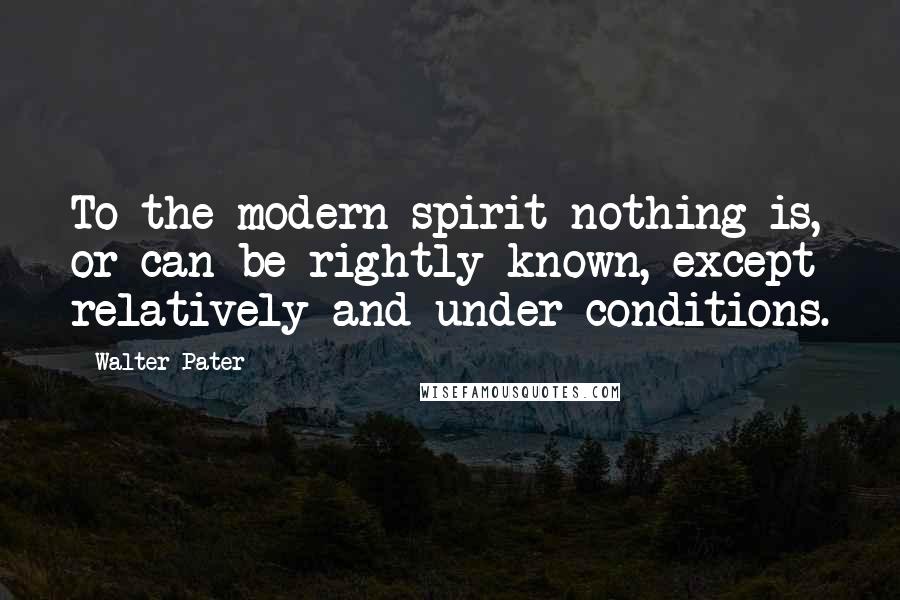 To the modern spirit nothing is, or can be rightly known, except relatively and under conditions.

Walter Pater

WISEFAMOUSQUOTES.COM